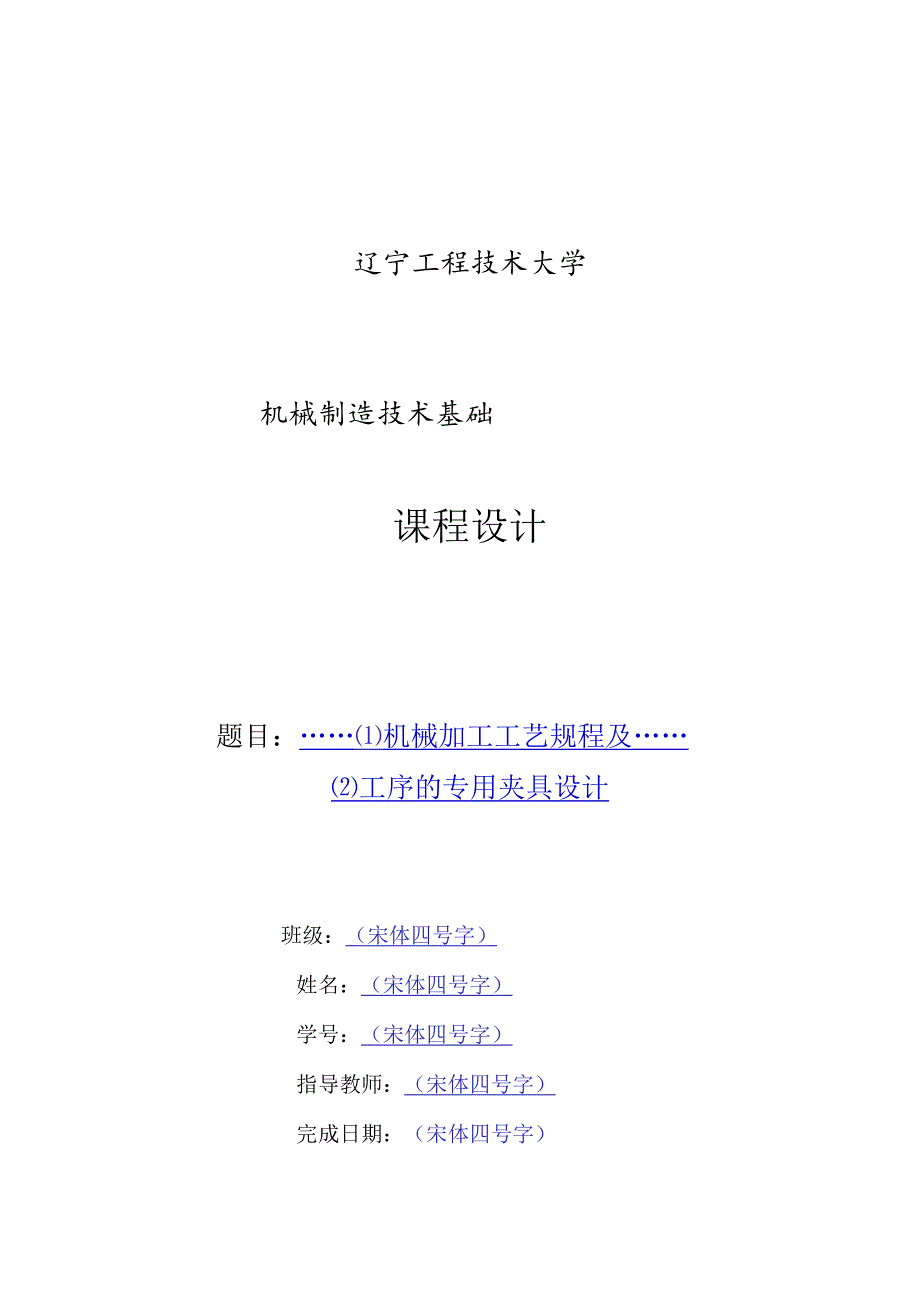 辽宁工程技术大学

机械制造技术基础

课程设计

题目：……⑴机械加工工艺规程及……

⑵工序的专用夹具设计

班级：（宋体四号字）

姓名：（宋体四号字）

学号：（宋体四号字）

指导教师：（宋体四号字）

完成日期：（宋体四号字）